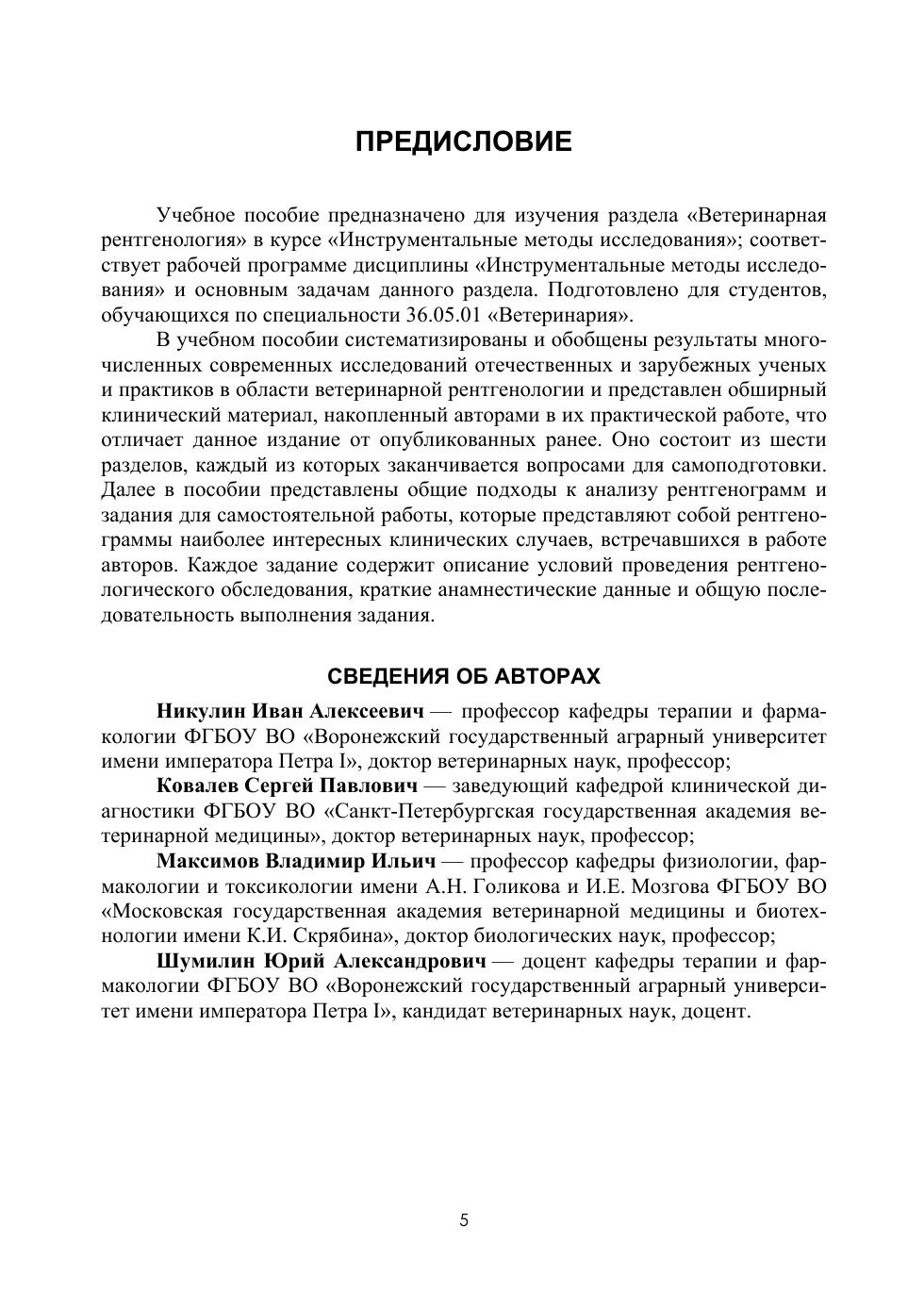 ПРЕДИСЛОВИЕ

Учебное пособие предназначено для изучения раздела «Ветеринарная рентгенология» в курсе «Инструментальные методы исследования»; соответствует рабочей программе дисциплины «Инструментальные методы исследования» и основным задачам данного раздела. Подготовлено для студентов, обучающихся по специальности 36.05.01 «Ветеринария».

В учебном пособии систематизированы и обобщены результаты многочисленных современных исследований отечественных и зарубежных ученых и практиков в области ветеринарной рентгенологии и представлен обширный клинический материал, накопленный авторами в их практической работе, что отличает данное издание от опубликованных ранее. Оно состоит из шести разделов, каждый из которых заканчивается вопросами для самоподготовки. Далее в пособии представлены общие подходы к анализу рентгенограмм и задания для самостоятельной работы, которые представляют собой рентгенограммы наиболее интересных клинических случаев, встречавшихся в работе авторов. Каждое задание содержит описание условий проведения рентгенологического обследования, краткие анамнестические данные и общую последовательность выполнения задания.

СВЕДЕНИЯ ОБ АВТОРАХ

Никулин Иван Алексеевич — профессор кафедры терапии и фармакологии ФГБОУ ВО «Воронежский государственный аграрный университет имени императора Петра I», доктор ветеринарных наук, профессор;

Ковалев Сергей Павлович — заведующий кафедрой клинической диагностики ФГБОУ ВО «Санкт-Петербургская государственная академия ветеринарной медицины», доктор ветеринарных наук, профессор;

Максимов Владимир Ильич — профессор кафедры физиологии, фармакологии и токсикологии имени А.Н. Голикова и И.Е. Мозгова ФГБОУ ВО «Московская государственная академия ветеринарной медицины и биотехнологии имени К.И. Скрябина», доктор биологических наук, профессор;

Шумилин Юрий Александрович — доцент кафедры терапии и фармакологии ФГБОУ ВО «Воронежский государственный аграрный университет имени императора Петра I», кандидат ветеринарных наук, доцент.

5